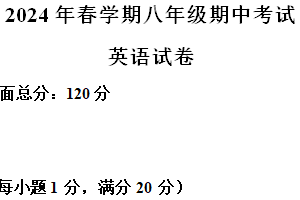 2024 年春学期八年级期中考试

英语试卷

面总分：120 分

每小题 1 分，满分 20 分）